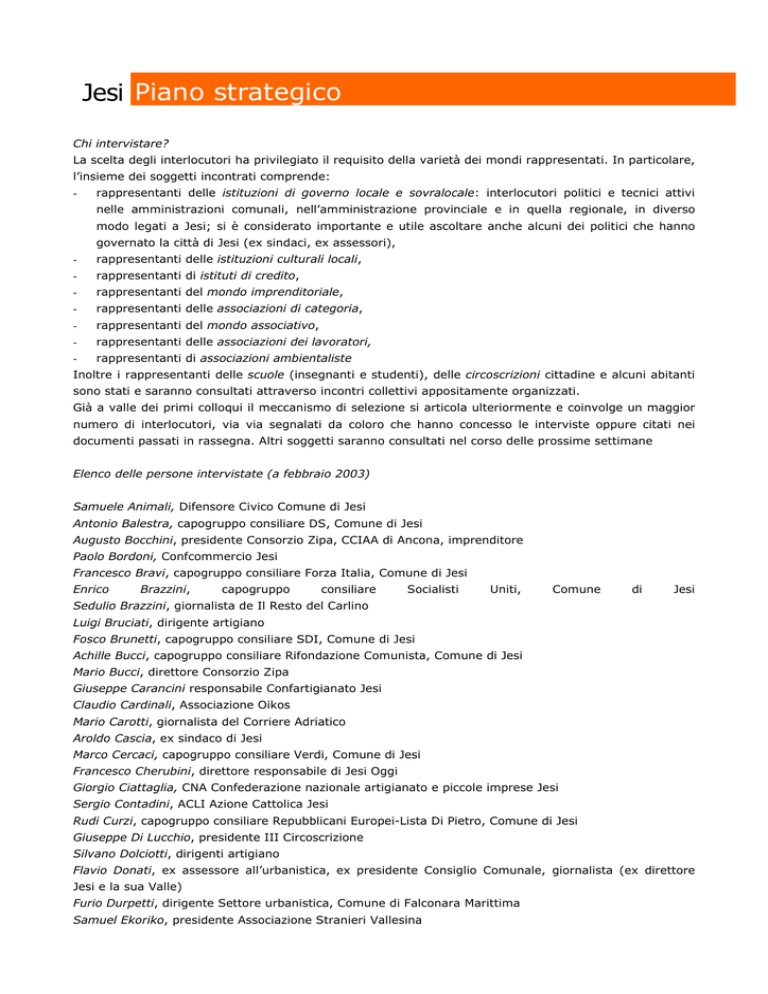 Jesi Piano strategico

Chi intervistare?
La scelta degli interlocutori ha privilegiato il requisito della varietà dei mondi rappresentati. In particolare, l'insieme dei soggetti incontrati comprende:
- rappresentanti delle istituzioni di governo locale e sovralocale: interlocutori politici e tecnici attivi nelle amministrazioni comunali, nell'amministrazione provinciale e in quella regionale, in diverso modo legati a Jesi; si è considerato importante e utile ascoltare anche alcuni dei politici che hanno governato la città di Jesi (ex sindaci, ex assessori),
- rappresentanti delle istituzioni culturali locali,
- rappresentanti di istituti di credito,
- rappresentanti del mondo imprenditoriale,
- rappresentanti delle associazioni di categoria,
- rappresentanti del mondo associativo,
- rappresentanti delle associazioni dei lavoratori,
- rappresentanti di associazioni ambientaliste
Inoltre i rappresentanti delle scuole (insegnanti e studenti), delle circoscrizioni cittadine e alcuni abitanti sono stati e saranno consultati attraverso incontri collettivi appositamente organizzati.
Già a valle dei primi colloqui il meccanismo di selezione si articola ulteriormente e coinvolge un maggior numero di interlocutori, via via segnalati da coloro che hanno concesso le interviste oppure citati nei documenti passati in rassegna. Altri soggetti saranno consultati nel corso delle prossime settimane

Elenco delle persone intervistate (a febbraio 2003)

Samuele Animali, Difensore Civico Comune di Jesi
Antonio Balestra, capogruppo consiliare DS, Comune di Jesi
Augusto Bocchini, presidente Consorzio Zipa, CCIAA di Ancona, imprenditore
Paolo Bordoni, Confcommercio Jesi
Francesco Bravi, capogruppo consiliare Forza Italia, Comune di Jesi
Enrico Brazzini, capogruppo consiliare Socialisti Uniti, Comune di Jesi
Sedulio Brazzini, giornalista de Il Resto del Carlino
Luigi Bruciati, dirigente artigiano
Fosco Brunetti, capogruppo consiliare SDI, Comune di Jesi
Achille Bucci, capogruppo consiliare Rifondazione Comunista, Comune di Jesi
Mario Bucci, direttore Consorzio Zipa
Giuseppe Carancini responsabile Confartigianato Jesi
Claudio Cardinali, Associazione Oikos
Mario Carotti, giornalista del Corriere Adriatico
Aroldo Cascia, ex sindaco di Jesi
Marco Cercaci, capogruppo consiliare Verdi, Comune di Jesi
Francesco Cherubini, direttore responsabile di Jesi Oggi
Giorgio Ciattaglia, CNA Confederazione nazionale artigianato e piccole imprese Jesi
Sergio Contadini, ACLI Azione Cattolica Jesi
Rudi Curzi, capogruppo consiliare Repubblicani Europei-Lista Di Pietro, Comune di Jesi
Giuseppe Di Lucchio, presidente III Circoscrizione
Silvano Dolciotti, dirigenti artigiano
Flavio Donati, ex assessore all'urbanistica, ex presidente Consiglio Comunale, giornalista (ex direttore Jesi e la sua Valle)
Furio Durpetti, dirigente Settore urbanistica, Comune di Falconara Marittima
Samuel Ekoriko, presidente Associazione Stranieri Vallesina